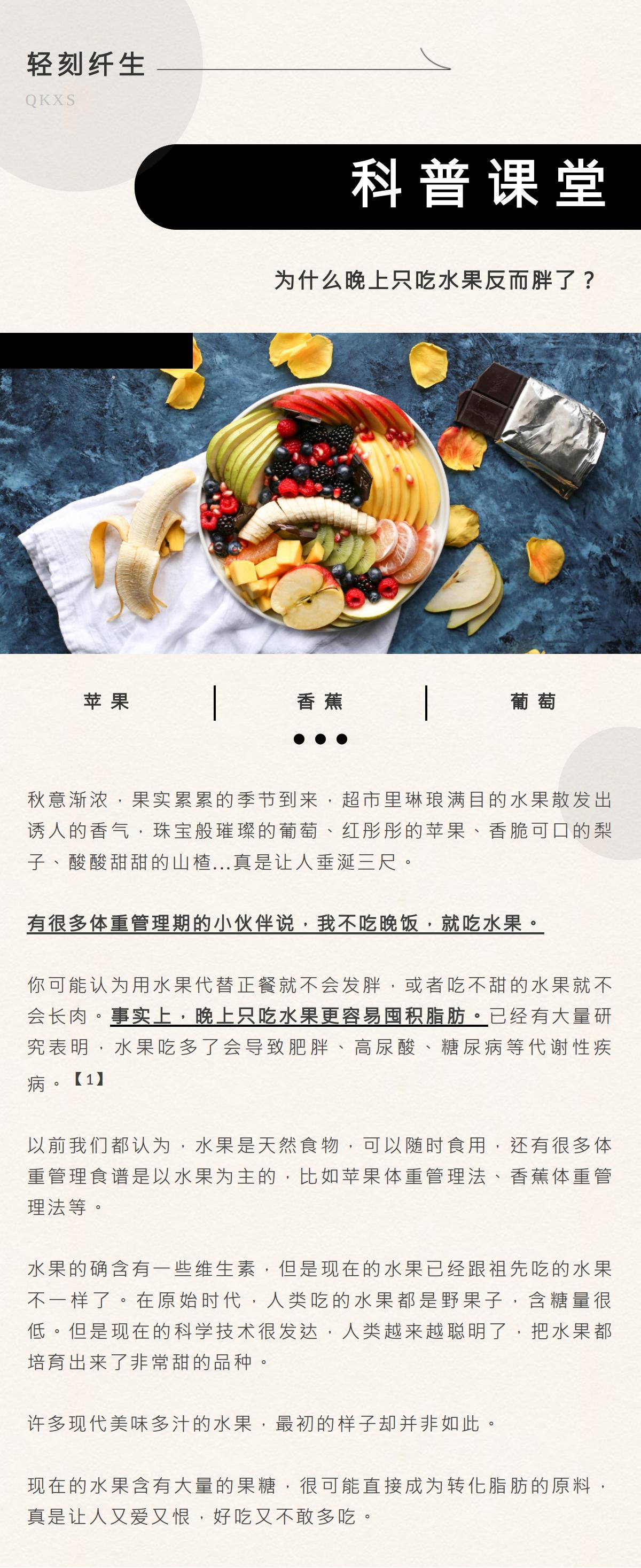 轻刻纤生
QKXS

科普课堂

为什么晚上只吃水果反而胖了？

苹果

香蕉

葡萄

秋意渐浓，果实累累的季节到来，超市里琳琅满目的水果散发出诱人的香气，珠宝般璀璨的葡萄、红彤彤的苹果、香脆可口的梨子、酸酸甜甜的山楂...真是让人垂涎三尺。

有很多体重管理期的小伙伴说，我不吃晚饭，就吃水果。

你可能认为用水果代替正餐就不会发胖，或者吃不甜的水果就不会长肉。事实上，晚上只吃水果更容易囤积脂肪。已经有大量研究表明，水果吃多了会导致肥胖、高尿酸、糖尿病等代谢性疾病。【1】

以前我们都认为，水果是天然食物，可以随时食用，还有很多体重管理食谱是以水果为主的，比如苹果体重管理法、香蕉体重管理法等。

水果的确含有一些维生素，但是现在的水果已经跟祖先吃的水果不一样了。在原始时代，人类吃的水果都是野果子，含糖量很低。但是现在的科学技术很发达，人类越来越聪明了，把水果都培育出来了非常甜的品种。

许多现代美味多汁的水果，最初的样子却并非如此。

现在的水果含有大量的果糖，很可能直接成为转化脂肪的原料，真是让人又爱又恨，好吃又不敢多吃。